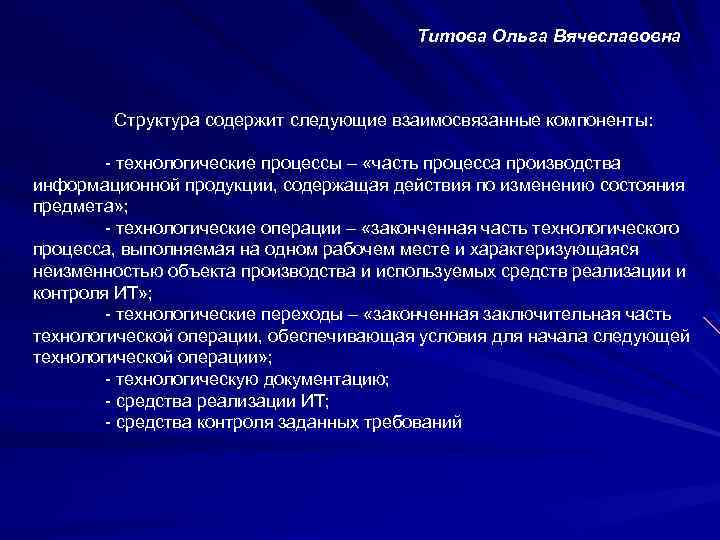 Титова Ольга Вячеславовна

Структура содержит следующие взаимосвязанные компоненты:

- технологические процессы – «часть процесса производства информационной продукции, содержащая действия по изменению состояния предмета»;

- технологические операции – «законченная часть технологического процесса, выполняемая на одном рабочем месте и характеризующаяся неизменностью объекта производства и используемых средств реализации и контроля ИТ»;

- технологические переходы – «законченная заключительная часть технологической операции, обеспечивающая условия для начала следующей технологической операции»;

- технологическую документацию;

- средства реализации ИТ;

- средства контроля заданных требований